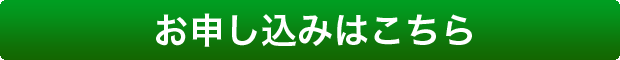 お申し込みはこちら